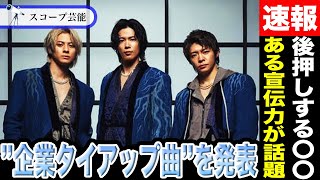 スコープ芸能

速報

後押しする〇〇

ある宣伝力が話題

"企業タイアップ曲"を発表